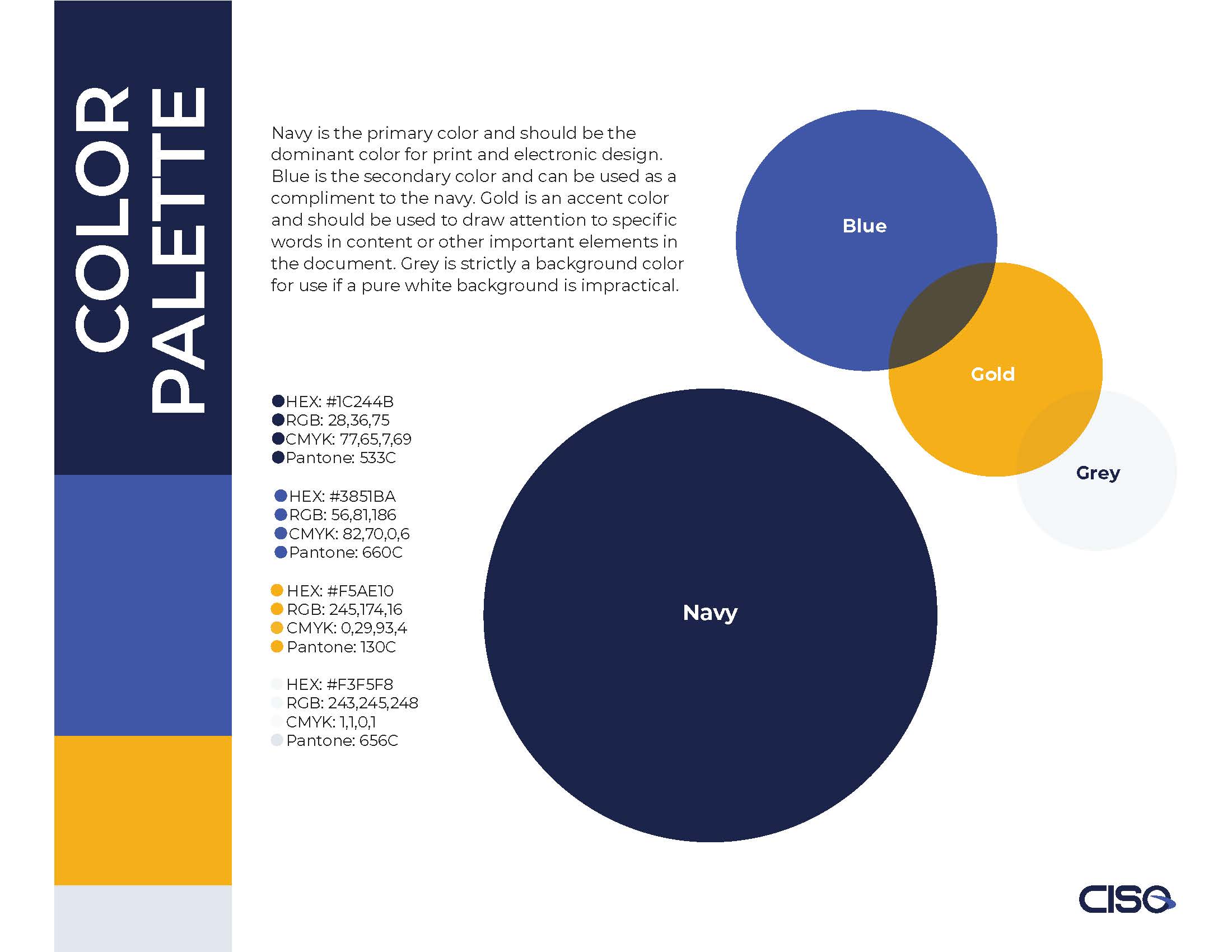 COLOR PALETTE

Navy is the primary color and should be the dominant color for print and electronic design. Blue is the secondary color and can be used as a compliment to the navy. Gold is an accent color and should be used to draw attention to specific words in content or other important elements in the document. Grey is strictly a background color for use if a pure white background is impractical.

HEX: #1C244B
RGB: 28,36,75
CMYK: 77,65,7,69
Pantone: 533C

HEX: #3851BA
RGB: 56,81,186
CMYK: 82,70,0,6
Pantone: 660C

HEX: #F5AE10
RGB: 245,174,16
CMYK: 0,29,93,4
Pantone: 130C

HEX: #F3F5F8
RGB: 243,245,248
CMYK: 1,1,0,1
Pantone: 656C

Blue

Gold

Grey

Navy

CISO